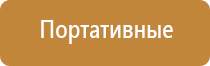 Портативные